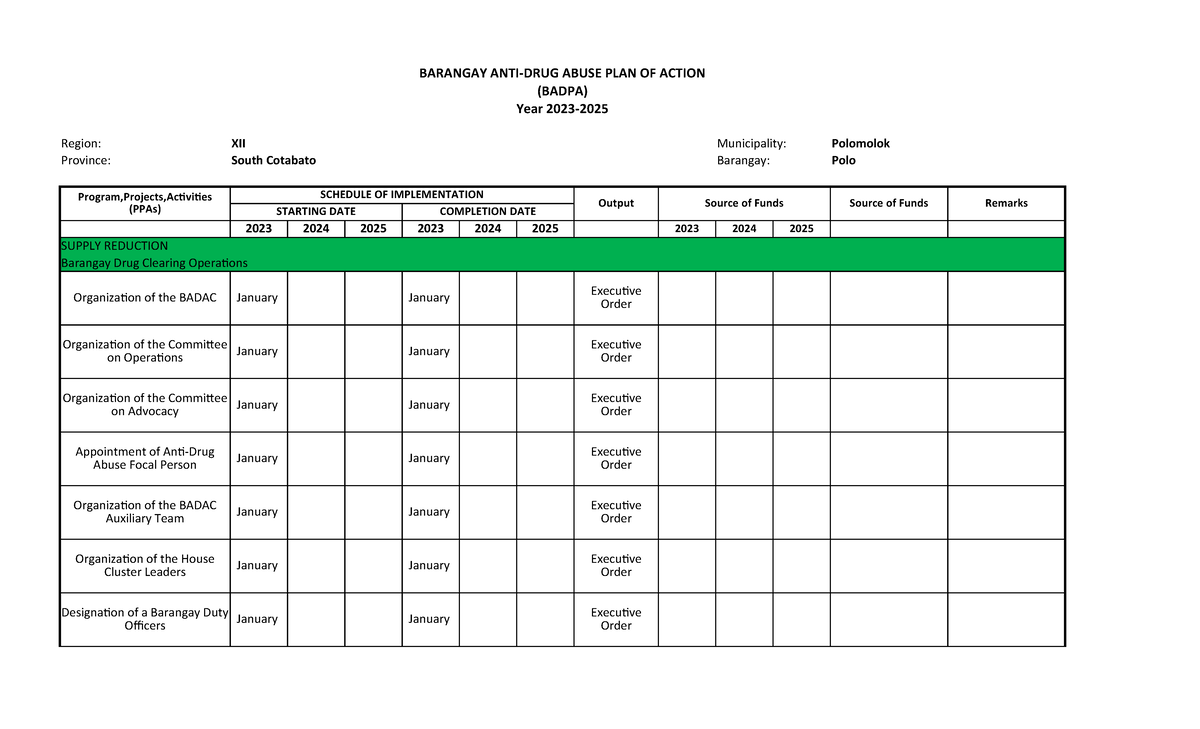 BARANGAY ANTI-DRUG ABUSE PLAN OF ACTION
(BADPA)
Year 2023-2025

Region: XII
Province: South Cotabato

Municipality: Polomolok
Barangay: Polo

| Program,Projects,Activities (PPAs) | SCHEDULE OF IMPLEMENTATION | | | | | | Output | Source of Funds | | | Source of Funds | Remarks |
|---|---|---|---|---|---|---|---|---|---|---|---|---|
| | STARTING DATE | | | COMPLETION DATE | | | | | | | | |
| | 2023 | 2024 | 2025 | 2023 | 2024 | 2025 | | 2023 | 2024 | 2025 | | |
| SUPPLY REDUCTION Barangay Drug Clearing Operations | | | | | | | | | | | | |
| Organization of the BADAC | January | | | January | | | Executive Order | | | | | |
| Organization of the Committee on Operations | January | | | January | | | Executive Order | | | | | |
| Organization of the Committee on Advocacy | January | | | January | | | Executive Order | | | | | |
| Appointment of Anti-Drug Abuse Focal Person | January | | | January | | | Executive Order | | | | | |
| Organization of the BADAC Auxiliary Team | January | | | January | | | Executive Order | | | | | |
| Organization of the House Cluster Leaders | January | | | January | | | Executive Order | | | | | |
| Designation of a Barangay Duty Officers | January | | | January | | | Executive Order | | | | | |